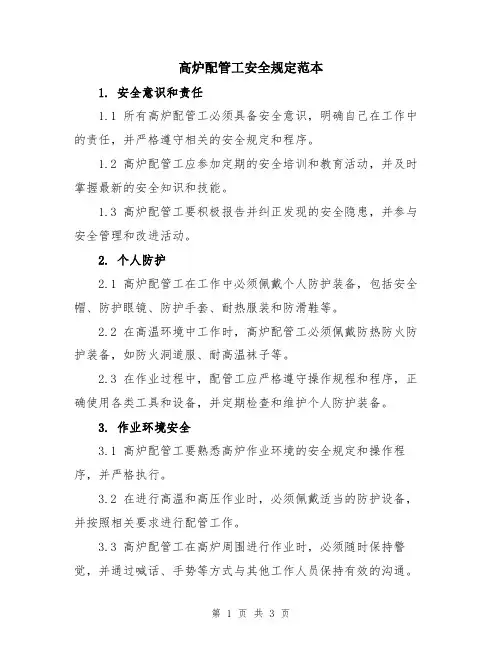 高炉配管工安全规定范本

1. 安全意识和责任

1.1 所有高炉配管工必须具备安全意识，明确自己在工作中的责任，并严格遵守相关的安全规定和程序。

1.2 高炉配管工应参加定期的安全培训和教育活动，并及时掌握最新的安全知识和技能。

1.3 高炉配管工要积极报告并纠正发现的安全隐患，并参与安全管理和改进活动。

2. 个人防护

2.1 高炉配管工在工作中必须佩戴个人防护装备，包括安全帽、防护眼镜、防护手套、耐热服装和防滑鞋等。

2.2 在高温环境中工作时，高炉配管工必须佩戴防热防火防护装备，如防火洞道服、耐高温袜子等。

2.3 在作业过程中，配管工应严格遵守操作规程和程序，正确使用各类工具和设备，并定期检查和维护个人防护装备。

3. 作业环境安全

3.1 高炉配管工要熟悉高炉作业环境的安全规定和操作程序，并严格执行。

3.2 在进行高温和高压作业时，必须佩戴适当的防护设备，并按照相关要求进行配管工作。

3.3 高炉配管工在高炉周围进行作业时，必须随时保持警觉，并通过喊话、手势等方式与其他工作人员保持有效的沟通。

第 1 页 共 3 页